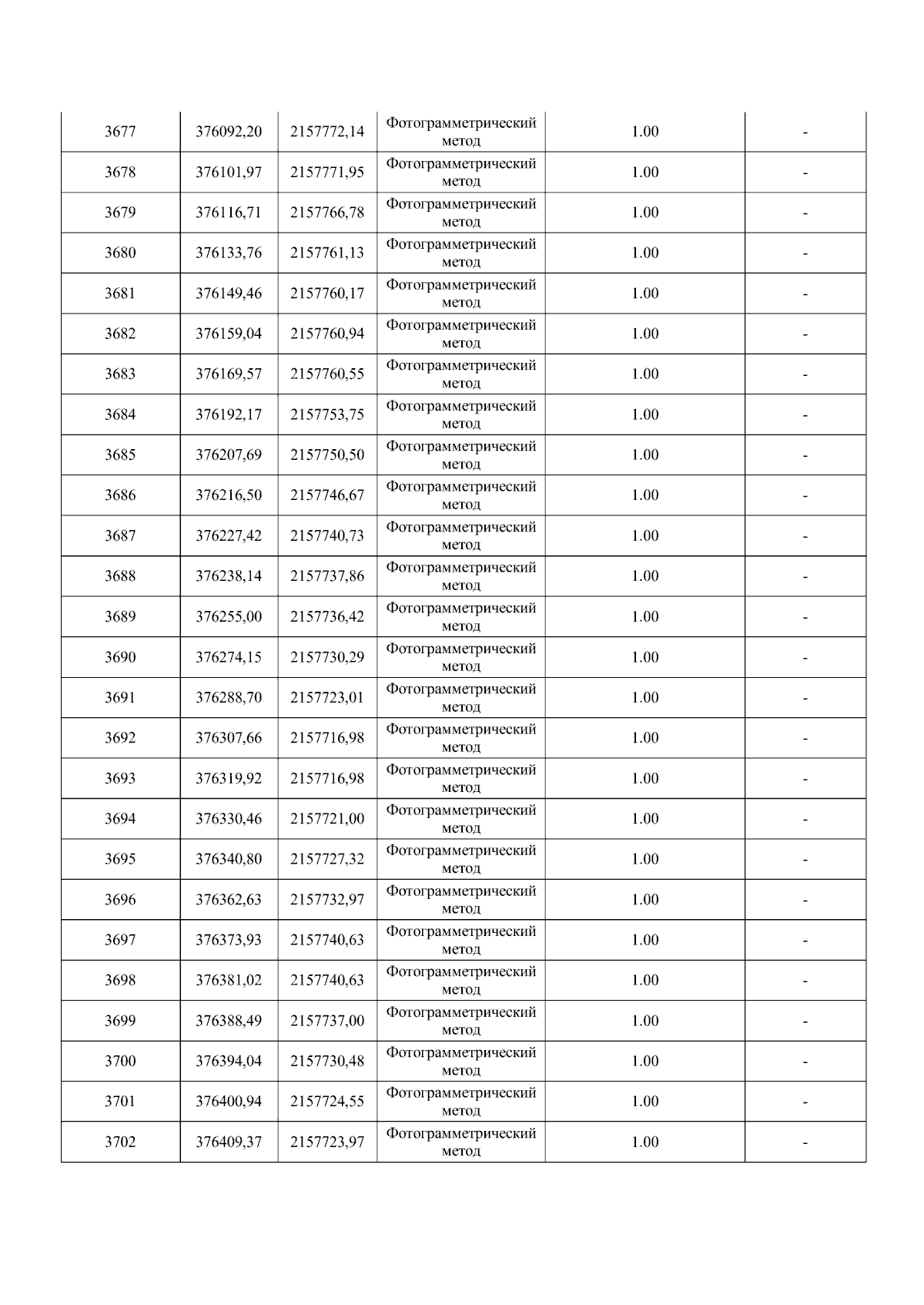 | 3677 | 376092,20 | 2157772,14 | Фотограмметрический метод | 1.00 | - |
|---|---|---|---|---|---|
| 3678 | 376101,97 | 2157771,95 | Фотограмметрический метод | 1.00 | - |
| 3679 | 376116,71 | 2157766,78 | Фотограмметрический метод | 1.00 | - |
| 3680 | 376133,76 | 2157761,13 | Фотограмметрический метод | 1.00 | - |
| 3681 | 376149,46 | 2157760,17 | Фотограмметрический метод | 1.00 | - |
| 3682 | 376159,04 | 2157760,94 | Фотограмметрический метод | 1.00 | - |
| 3683 | 376169,57 | 2157760,55 | Фотограмметрический метод | 1.00 | - |
| 3684 | 376192,17 | 2157753,75 | Фотограмметрический метод | 1.00 | - |
| 3685 | 376207,69 | 2157750,50 | Фотограмметрический метод | 1.00 | - |
| 3686 | 376216,50 | 2157746,67 | Фотограмметрический метод | 1.00 | - |
| 3687 | 376227,42 | 2157740,73 | Фотограмметрический метод | 1.00 | - |
| 3688 | 376238,14 | 2157737,86 | Фотограмметрический метод | 1.00 | - |
| 3689 | 376255,00 | 2157736,42 | Фотограмметрический метод | 1.00 | - |
| 3690 | 376274,15 | 2157730,29 | Фотограмметрический метод | 1.00 | - |
| 3691 | 376288,70 | 2157723,01 | Фотограмметрический метод | 1.00 | - |
| 3692 | 376307,66 | 2157716,98 | Фотограмметрический метод | 1.00 | - |
| 3693 | 376319,92 | 2157716,98 | Фотограмметрический метод | 1.00 | - |
| 3694 | 376330,46 | 2157721,00 | Фотограмметрический метод | 1.00 | - |
| 3695 | 376340,80 | 2157727,32 | Фотограмметрический метод | 1.00 | - |
| 3696 | 376362,63 | 2157732,97 | Фотограмметрический метод | 1.00 | - |
| 3697 | 376373,93 | 2157740,63 | Фотограмметрический метод | 1.00 | - |
| 3698 | 376381,02 | 2157740,63 | Фотограмметрический метод | 1.00 | - |
| 3699 | 376388,49 | 2157737,00 | Фотограмметрический метод | 1.00 | - |
| 3700 | 376394,04 | 2157730,48 | Фотограмметрический метод | 1.00 | - |
| 3701 | 376400,94 | 2157724,55 | Фотограмметрический метод | 1.00 | - |
| 3702 | 376409,37 | 2157723,97 | Фотограмметрический метод | 1.00 | - |